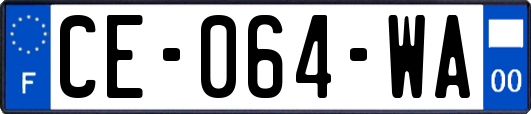 F
CE-064-WA
00